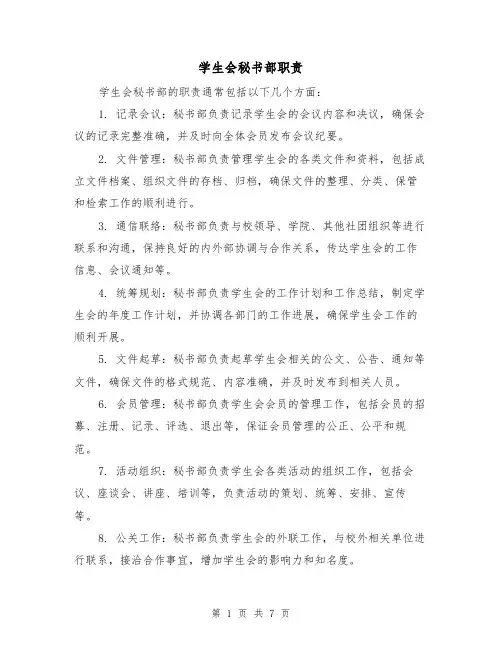 学生会秘书部职责

学生会秘书部的职责通常包括以下几个方面：

1. 记录会议：秘书部负责记录学生会的会议内容和决议，确保会议的记录完整准确，并及时向全体会员发布会议纪要。

2. 文件管理：秘书部负责管理学生会的各类文件和资料，包括成立文件档案、组织文件的存档、归档，确保文件的整理、分类、保管和检索工作的顺利进行。

3. 通信联络：秘书部负责与校领导、学院、其他社团组织等进行联系和沟通，保持良好的内外部协调与合作关系，传达学生会的工作信息、会议通知等。

4. 统筹规划：秘书部负责学生会的工作计划和工作总结，制定学生会的年度工作计划，并协调各部门的工作进展，确保学生会工作的顺利开展。

5. 文件起草：秘书部负责起草学生会相关的公文、公告、通知等文件，确保文件的格式规范、内容准确，并及时发布到相关人员。

6. 会员管理：秘书部负责学生会会员的管理工作，包括会员的招募、注册、记录、评选、退出等，保证会员管理的公正、公平和规范。

7. 活动组织：秘书部负责学生会各类活动的组织工作，包括会议、座谈会、讲座、培训等，负责活动的策划、统筹、安排、宣传等。

8. 公关工作：秘书部负责学生会的外联工作，与校外相关单位进行联系，接洽合作事宜，增加学生会的影响力和知名度。

第 1 页 共 7 页